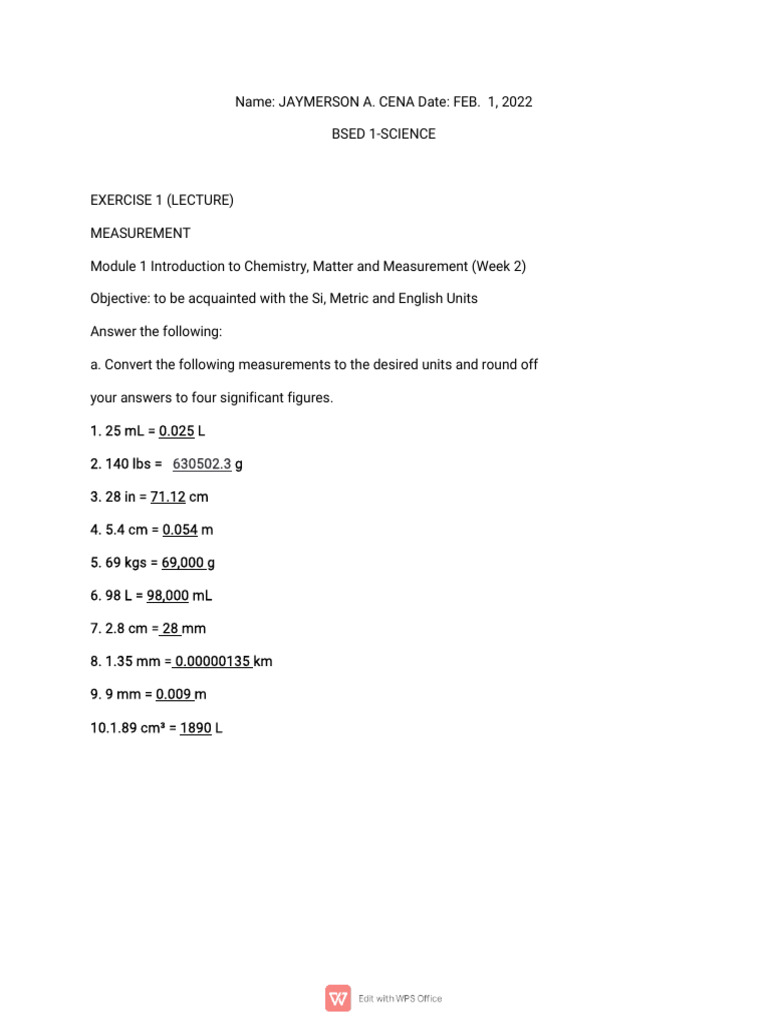 Name: JAYMERSON A. CENA Date: FEB. 1, 2022

BSED 1-SCIENCE

EXERCISE 1 (LECTURE)

MEASUREMENT

Module 1 Introduction to Chemistry, Matter and Measurement (Week 2)

Objective: to be acquainted with the Si, Metric and English Units

Answer the following:

a. Convert the following measurements to the desired units and round off your answers to four significant figures.

1. 25 mL = 0.025 L

2. 140 lbs = 630502.3 g

3. 28 in = 71.12 cm

4. 5.4 cm = 0.054 m

5. 69 kgs = 69,000 g

6. 98 L = 98,000 mL

7. 2.8 cm = 28 mm

8. 1.35 mm = 0.00000135 km

9. 9 mm = 0.009 m

10.1.89 cm³ = 1890 L

Edit with WPS Office